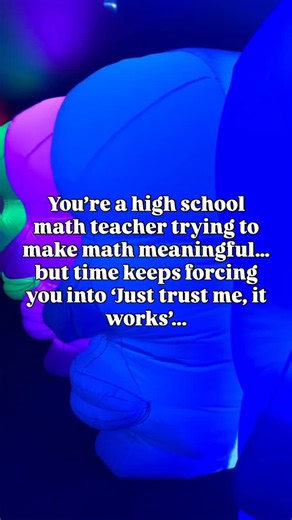 You're a high school math teacher trying to make math meaningful... but time keeps forcing you into 'Just trust me, it works'...